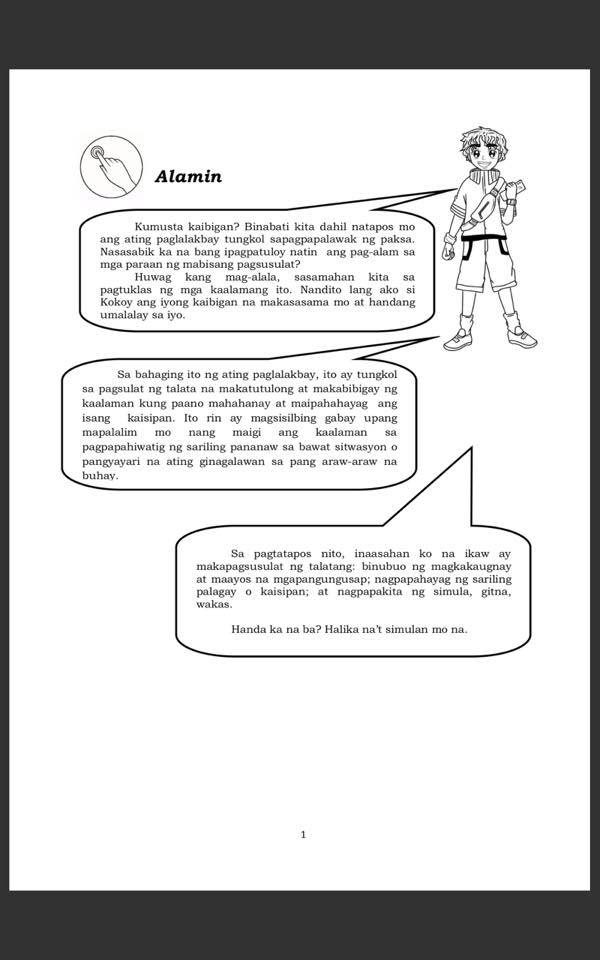 Alamin

Kumusta kaibigan? Binabati kita dahil natapos mo ang ating paglalakbay tungkol sapagpapalawak ng paksa. Nasasabik ka na bang ipagpatuloy natin ang pag-alam sa mga paraan ng mabisang pagsusulat?

Huwag kang mag-alala, sasamahan kita sa pagtuklas ng mga kaalamang ito. Nandito lang ako si Kokoy ang iyong kaibigan na makasasama mo at handang umalalay sa iyo.

Sa bahaging ito ng ating paglalakbay, ito ay tungkol sa pagsulat ng talata na makatutulong at makabibigay ng kaalaman kung paano mahahanay at maipahahayag ang isang kaisipan. Ito rin ay magsisilbing gabay upang mapalalim mo nang maigi ang kaalaman sa pagpapahiwatig ng sariling pananaw sa bawat sitwasyon o pangyayari na ating ginagalawan sa pang araw-araw na buhay.

Sa pagtatapos nito, inaasahan ko na ikaw ay makapagsusulat ng talatang: binubuo ng magkakaugnay at maayos na mgapangungusap; nagpapahayag ng sariling palagay o kaisipan; at nagpapakita ng simula, gitna, wakas.

Handa ka na ba? Halika na't simulan mo na.

1